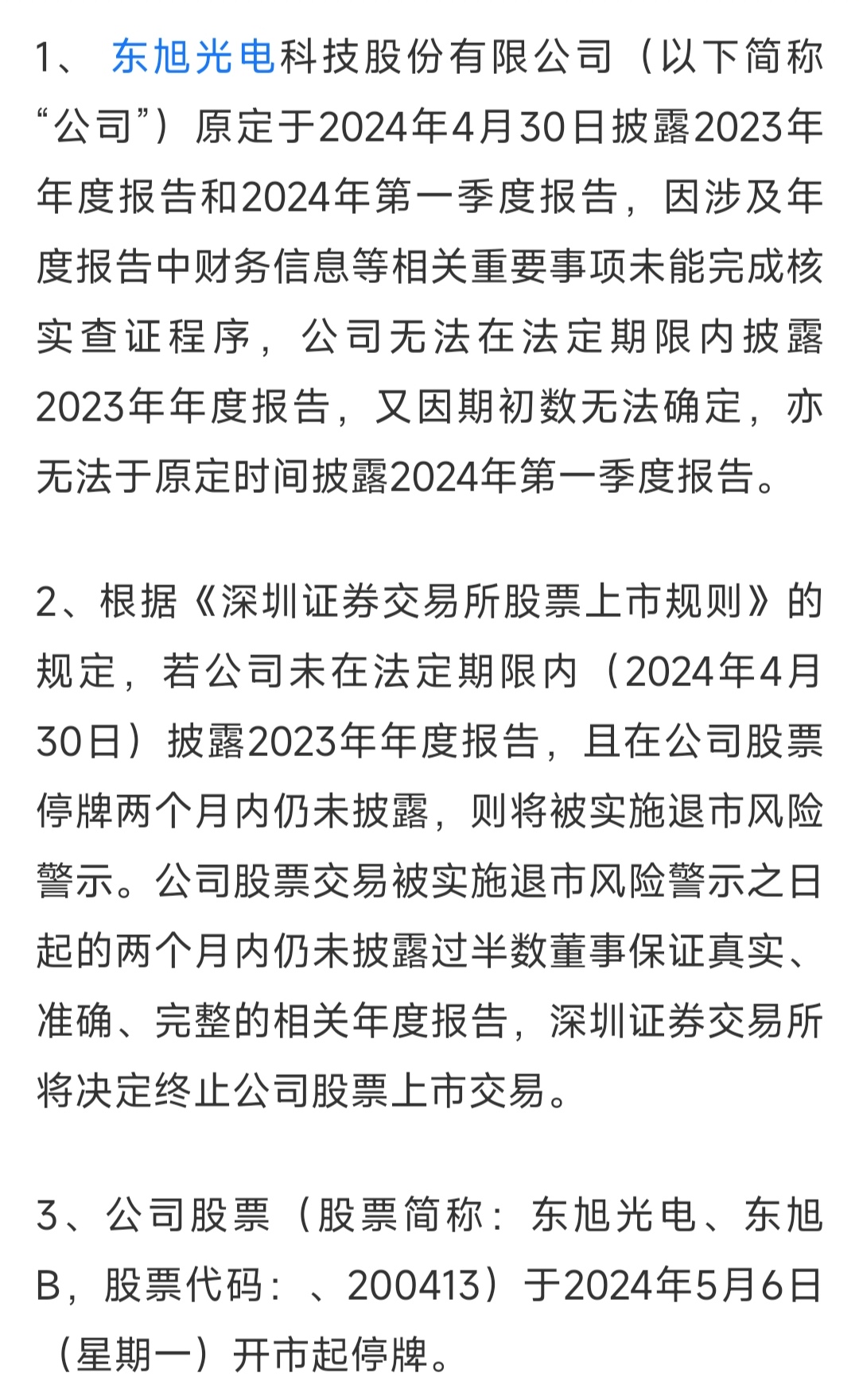 1、 东旭光电科技股份有限公司（以下简称“公司”）原定于2024年4月30日披露2023年年度报告和2024年第一季度报告，因涉及年度报告中财务信息等相关重要事项未能完成核实查证程序，公司无法在法定期限内披露2023年年度报告，又因期初数无法确定，亦无法于原定时间披露2024年第一季度报告。

2、根据《深圳证券交易所股票上市规则》的规定，若公司未在法定期限内（2024年4月30日）披露2023年年度报告，且在公司股票停牌两个月内仍未披露，则将被实施退市风险警示。公司股票交易被实施退市风险警示之日起的两个月内仍未披露过半数董事保证真实、准确、完整的相关年度报告，深圳证券交易所将决定终止公司股票上市交易。

3、公司股票（股票简称：东旭光电、东旭B，股票代码：、200413）于2024年5月6日（星期一）开市起停牌。